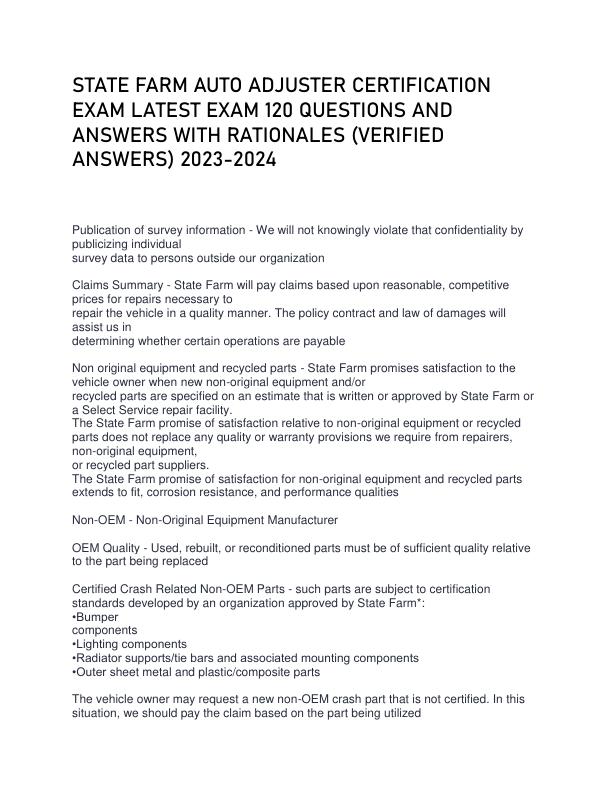 STATE FARM AUTO ADJUSTER CERTIFICATION EXAM LATEST EXAM 120 QUESTIONS AND ANSWERS WITH RATIONALES (VERIFIED ANSWERS) 2023-2024

Publication of survey information - We will not knowingly violate that confidentiality by publicizing individual survey data to persons outside our organization

Claims Summary - State Farm will pay claims based upon reasonable, competitive prices for repairs necessary to repair the vehicle in a quality manner. The policy contract and law of damages will assist us in determining whether certain operations are payable

Non original equipment and recycled parts - State Farm promises satisfaction to the vehicle owner when new non-original equipment and/or recycled parts are specified on an estimate that is written or approved by State Farm or a Select Service repair facility.
The State Farm promise of satisfaction relative to non-original equipment or recycled parts does not replace any quality or warranty provisions we require from repairers, non-original equipment, or recycled part suppliers.
The State Farm promise of satisfaction for non-original equipment and recycled parts extends to fit, corrosion resistance, and performance qualities

Non-OEM - Non-Original Equipment Manufacturer

OEM Quality - Used, rebuilt, or reconditioned parts must be of sufficient quality relative to the part being replaced

Certified Crash Related Non-OEM Parts - such parts are subject to certification standards developed by an organization approved by State Farm*:
•Bumper components
•Lighting components
•Radiator supports/tie bars and associated mounting components
•Outer sheet metal and plastic/composite parts

The vehicle owner may request a new non-OEM crash part that is not certified. In this situation, we should pay the claim based on the part being utilized